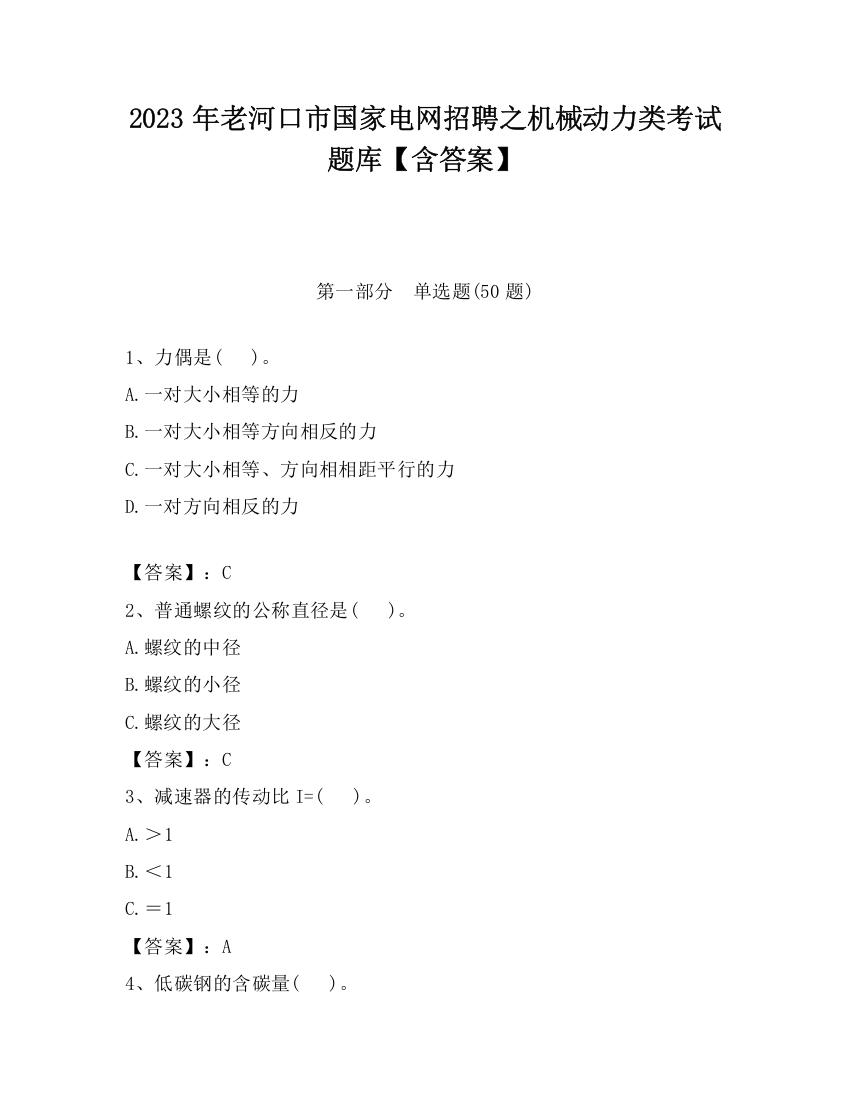 2023 年老河口市国家电网招聘之机械动力类考试题库【含答案】

第一部分　单选题(50 题)

1、力偶是(　)。
A.一对大小相等的力
B.一对大小相等方向相反的力
C.一对大小相等、方向相相距平行的力
D.一对方向相反的力

【答案】：C
2、普通螺纹的公称直径是(　)。
A.螺纹的中径
B.螺纹的小径
C.螺纹的大径
【答案】：C
3、减速器的传动比 I=(　)。
A.＞1
B.＜1
C.＝1
【答案】：A
4、低碳钢的含碳量(　)。